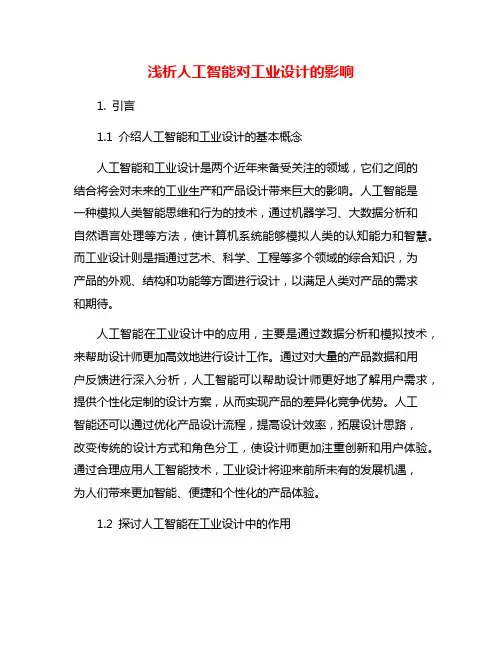 浅析人工智能对工业设计的影响

1. 引言

1.1 介绍人工智能和工业设计的基本概念

人工智能和工业设计是两个近年来备受关注的领域，它们之间的结合将会对未来的工业生产和产品设计带来巨大的影响。人工智能是一种模拟人类智能思维和行为的技术，通过机器学习、大数据分析和自然语言处理等方法，使计算机系统能够模拟人类的认知能力和智慧。而工业设计则是指通过艺术、科学、工程等多个领域的综合知识，为产品的外观、结构和功能等方面进行设计，以满足人类对产品的需求和期待。

人工智能在工业设计中的应用，主要是通过数据分析和模拟技术，来帮助设计师更加高效地进行设计工作。通过对大量的产品数据和用户反馈进行深入分析，人工智能可以帮助设计师更好地了解用户需求，提供个性化定制的设计方案，从而实现产品的差异化竞争优势。人工智能还可以通过优化产品设计流程，提高设计效率，拓展设计思路，改变传统的设计方式和角色分工，使设计师更加注重创新和用户体验。通过合理应用人工智能技术，工业设计将迎来前所未有的发展机遇，为人们带来更加智能、便捷和个性化的产品体验。

1.2 探讨人工智能在工业设计中的作用